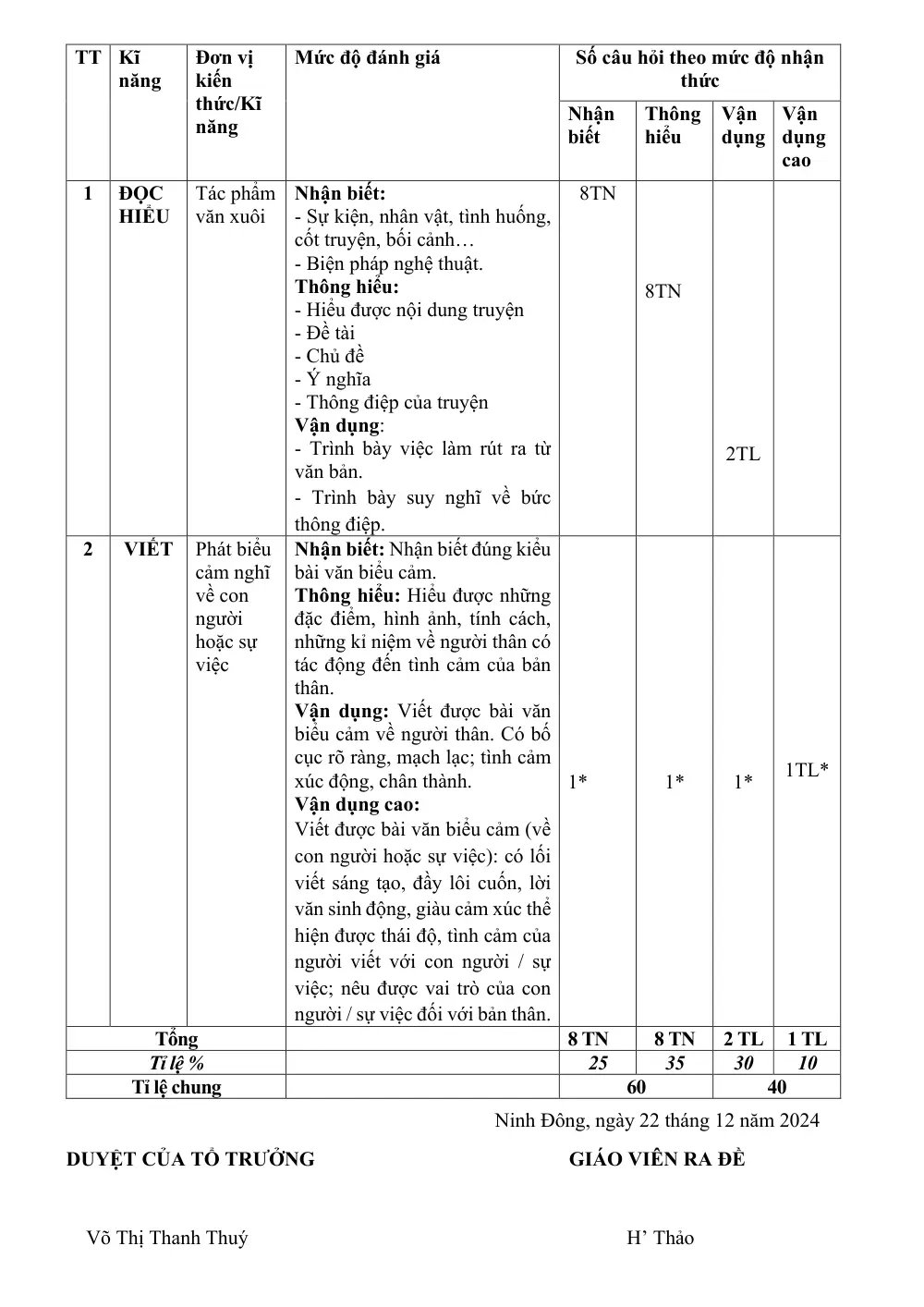 | TT | Kĩ năng | Đơn vị kiến thức/Kĩ năng | Mức độ đánh giá | Số câu hỏi theo mức độ nhận thức | | | |
|---|---|---|---|---|---|---|---|
| | | | | Nhận biết | Thông hiểu | Vận dụng | Vận dụng cao |
| 1 | ĐỌC HIỂU | Tác phẩm văn xuôi | Nhận biết: - Sự kiện, nhân vật, tình huống, cốt truyện, bối cảnh… - Biện pháp nghệ thuật. Thông hiểu: - Hiểu được nội dung truyện - Đề tài - Chủ đề - Ý nghĩa - Thông điệp của truyện Vận dụng: - Trình bày việc làm rút ra từ văn bản. - Trình bày suy nghĩ về bức thông điệp. | 8TN | 8TN | 2TL | |
| 2 | VIẾT | Phát biểu cảm nghĩ về con người hoặc sự việc | Nhận biết: Nhận biết đúng kiểu bài văn biểu cảm. Thông hiểu: Hiểu được những đặc điểm, hình ảnh, tính cách, những kỉ niệm về người thân có tác động đến tình cảm của bản thân. Vận dụng: Viết được bài văn biểu cảm về người thân. Có bố cục rõ ràng, mạch lạc; tình cảm xúc động, chân thành. Vận dụng cao: Viết được bài văn biểu cảm (về con người hoặc sự việc): có lối viết sáng tạo, đầy lôi cuốn, lời văn sinh động, giàu cảm xúc thể hiện được thái độ, tình cảm của người viết với con người / sự việc; nêu được vai trò của con người / sự việc đối với bản thân. | 1* | 1* | 1* | 1TL* |
| Tổng | | | | 8 TN | 8 TN | 2 TL | 1 TL |
| Tỉ lệ % | | | | 25 | 35 | 30 | 10 |
| Tỉ lệ chung | | | | 60 | | 40 | |

Ninh Đông, ngày 22 tháng 12 năm 2024

DUYỆT CỦA TỔ TRƯỞNG

GIÁO VIÊN RA ĐỀ

Võ Thị Thanh Thuý

H' Thảo